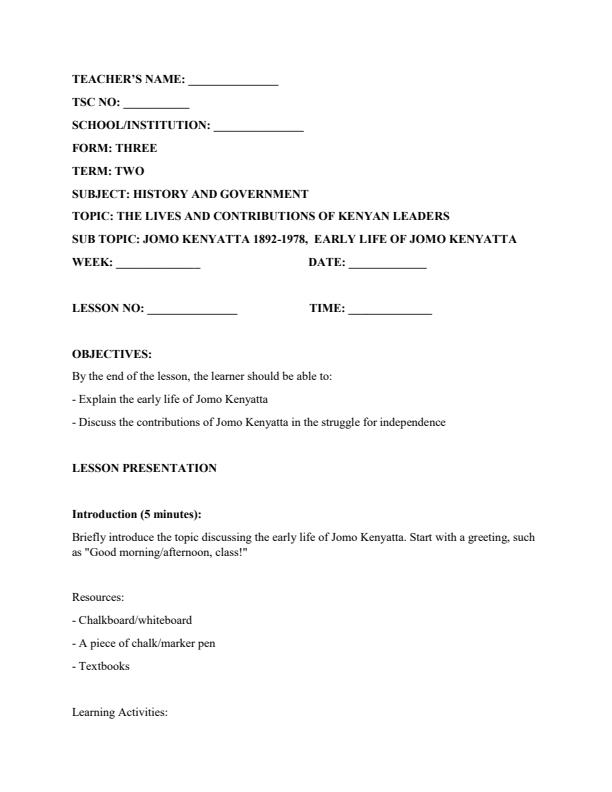 TEACHER'S NAME: ______________

TSC NO: __________

SCHOOL/INSTITUTION: ______________

FORM: THREE

TERM: TWO

SUBJECT: HISTORY AND GOVERNMENT

TOPIC: THE LIVES AND CONTRIBUTIONS OF KENYAN LEADERS

SUB TOPIC: JOMO KENYATTA 1892-1978, EARLY LIFE OF JOMO KENYATTA

WEEK: _____________ DATE: ____________

LESSON NO: ______________ TIME: _____________

OBJECTIVES:

By the end of the lesson, the learner should be able to:

- Explain the early life of Jomo Kenyatta

- Discuss the contributions of Jomo Kenyatta in the struggle for independence

LESSON PRESENTATION

Introduction (5 minutes):

Briefly introduce the topic discussing the early life of Jomo Kenyatta. Start with a greeting, such as "Good morning/afternoon, class!"

Resources:

- Chalkboard/whiteboard

- A piece of chalk/marker pen

- Textbooks

Learning Activities: